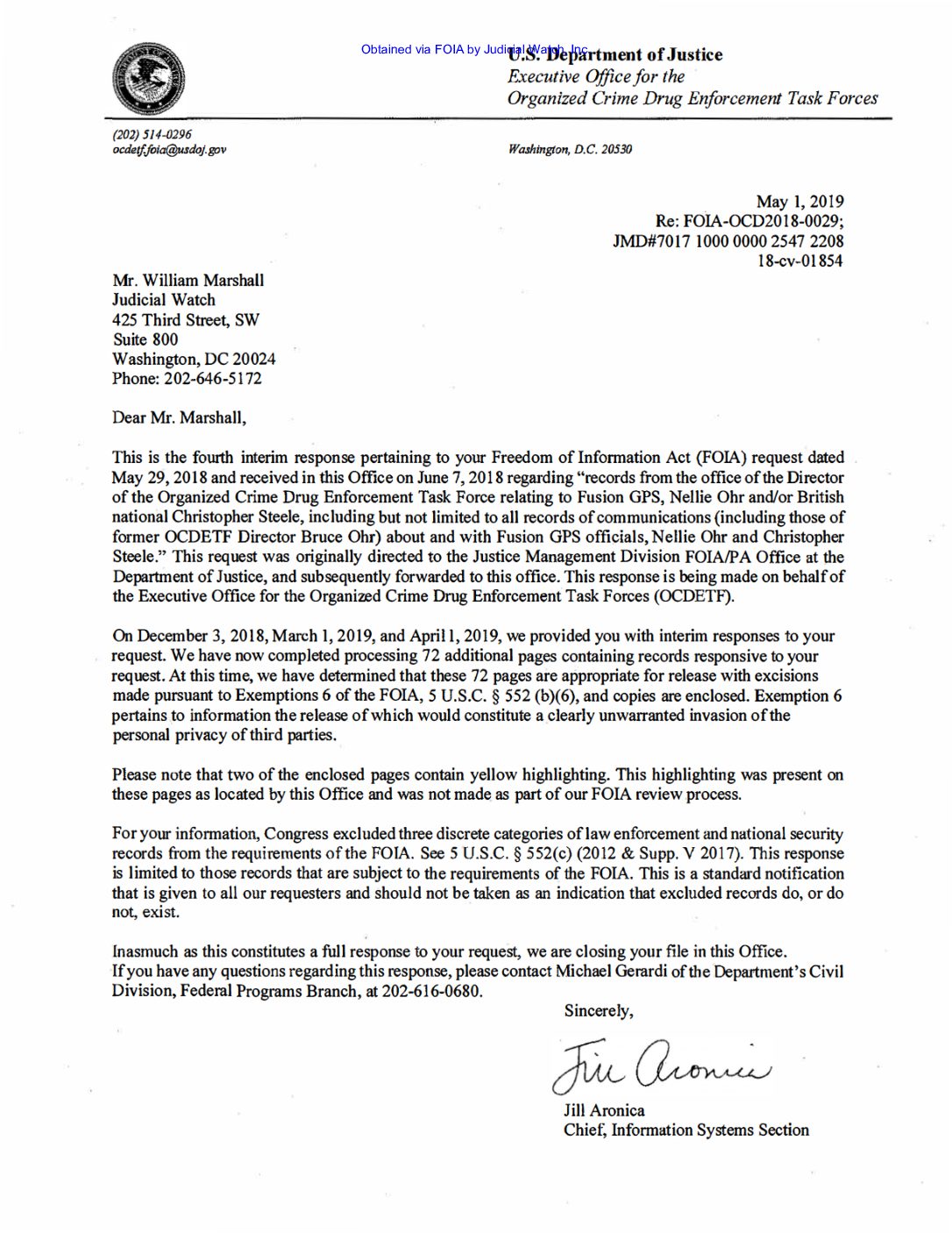 Obtained via FOIA by Judicial Watch, Inc.

U.S. Department of Justice
Executive Office for the
Organized Crime Drug Enforcement Task Forces

(202) 514-0296
ocdetf.foia@usdoj.gov

Washington, D.C. 20530

May 1, 2019
Re: FOIA-OCD2018-0029;
JMD#7017 1000 0000 2547 2208
18-cv-01854

Mr. William Marshall
Judicial Watch
425 Third Street, SW
Suite 800
Washington, DC 20024
Phone: 202-646-5172

Dear Mr. Marshall,

This is the fourth interim response pertaining to your Freedom of Information Act (FOIA) request dated May 29, 2018 and received in this Office on June 7, 2018 regarding "records from the office of the Director of the Organized Crime Drug Enforcement Task Force relating to Fusion GPS, Nellie Ohr and/or British national Christopher Steele, including but not limited to all records of communications (including those of former OCDETF Director Bruce Ohr) about and with Fusion GPS officials, Nellie Ohr and Christopher Steele." This request was originally directed to the Justice Management Division FOIA/PA Office at the Department of Justice, and subsequently forwarded to this office. This response is being made on behalf of the Executive Office for the Organized Crime Drug Enforcement Task Forces (OCDETF).

On December 3, 2018, March 1, 2019, and April 1, 2019, we provided you with interim responses to your request. We have now completed processing 72 additional pages containing records responsive to your request. At this time, we have determined that these 72 pages are appropriate for release with excisions made pursuant to Exemptions 6 of the FOIA, 5 U.S.C. § 552 (b)(6), and copies are enclosed. Exemption 6 pertains to information the release of which would constitute a clearly unwarranted invasion of the personal privacy of third parties.

Please note that two of the enclosed pages contain yellow highlighting. This highlighting was present on these pages as located by this Office and was not made as part of our FOIA review process.

For your information, Congress excluded three discrete categories of law enforcement and national security records from the requirements of the FOIA. See 5 U.S.C. § 552(c) (2012 & Supp. V 2017). This response is limited to those records that are subject to the requirements of the FOIA. This is a standard notification that is given to all our requesters and should not be taken as an indication that excluded records do, or do not, exist.

Inasmuch as this constitutes a full response to your request, we are closing your file in this Office. If you have any questions regarding this response, please contact Michael Gerardi of the Department's Civil Division, Federal Programs Branch, at 202-616-0680.

Sincerely,

Jill Aronica

Jill Aronica
Chief, Information Systems Section